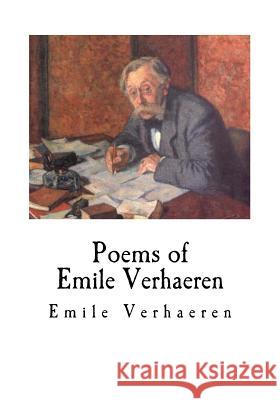 Poems of
Emile Verhaeren

Emile Verhaeren

Kraina Książek